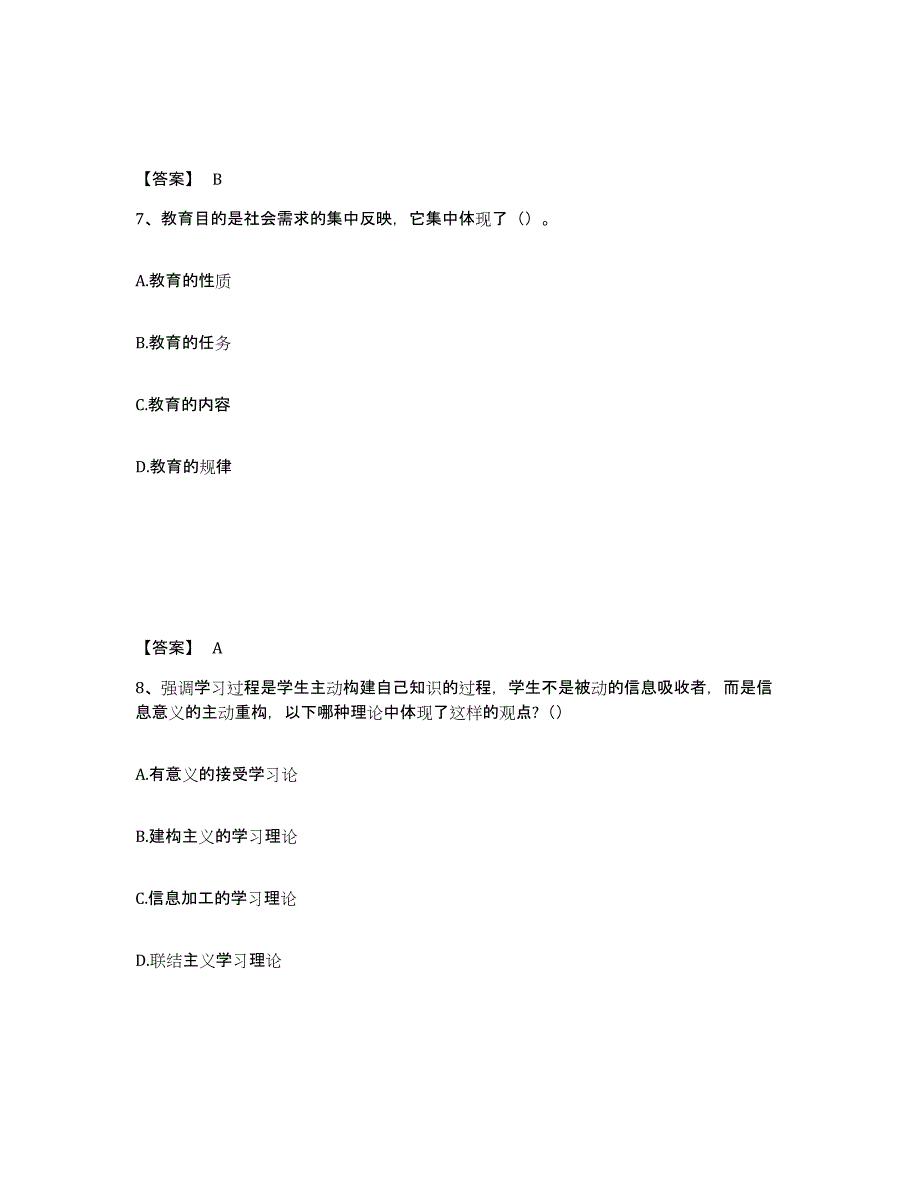 【答案】 B

7、教育目的是社会需求的集中反映，它集中体现了（）。

A.教育的性质

B.教育的任务

C.教育的内容

D.教育的规律

【答案】 A

8、强调学习过程是学生主动构建自己知识的过程，学生不是被动的信息吸收者，而是信息意义的主动重构，以下哪种理论中体现了这样的观点?（）

A.有意义的接受学习论

B.建构主义的学习理论

C.信息加工的学习理论

D.联结主义学习理论